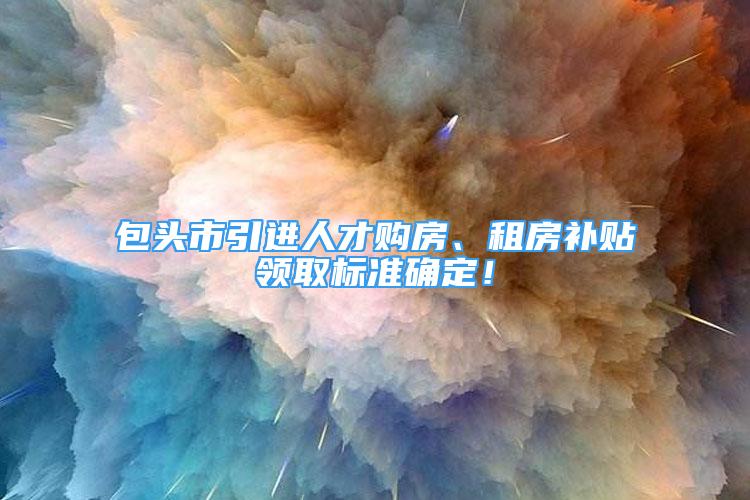 包头市引进人才购房、租房补贴领取标准确定！